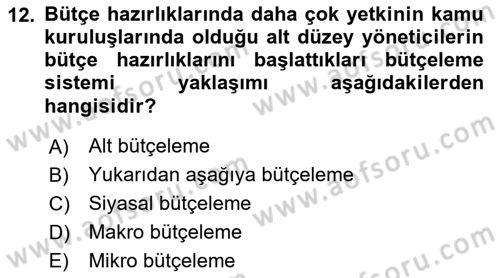 12. Bütçe hazırlıklarında daha çok yetkinin kamu kuruluşlarında olduğu alt düzey yöneticilerin bütçe hazırlıklarını başlattıkları bütçeleme sistemi yaklaşımı aşağıdakilerden hangisidir?

A) Alt bütçeleme
B) Yukarıdan aşağıya bütçeleme
C) Siyasal bütçeleme
D) Makro bütçeleme
E) Mikro bütçeleme

www.aofsoru.com